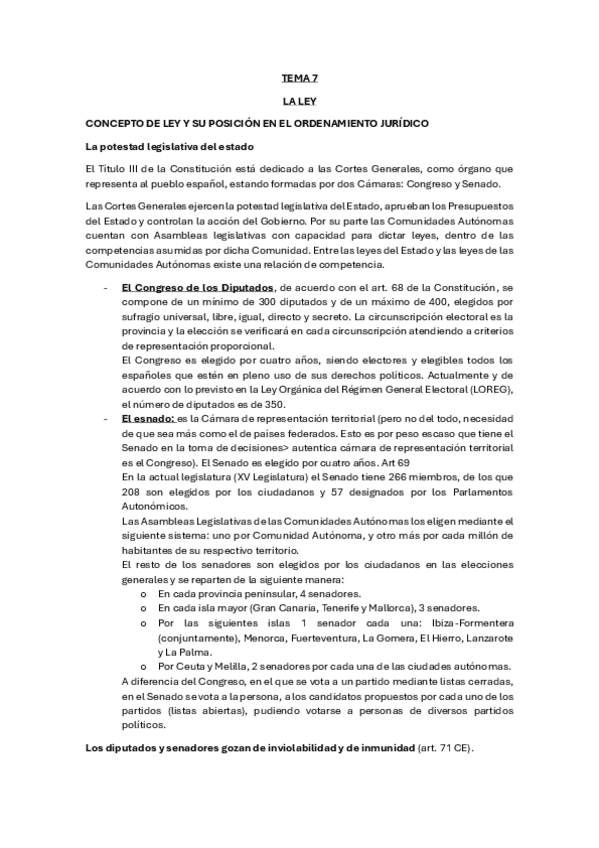 TEMA 7

LA LEY

CONCEPTO DE LEY Y SU POSICIÓN EN EL ORDENAMIENTO JURÍDICO

La potestad legislativa del estado

El Titulo III de la Constitución está dedicado a las Cortes Generales, como órgano que representa al pueblo español, estando formadas por dos Cámaras: Congreso y Senado.

Las Cortes Generales ejercen la potestad legislativa del Estado, aprueban los Presupuestos del Estado y controlan la acción del Gobierno. Por su parte las Comunidades Autónomas cuentan con Asambleas legislativas con capacidad para dictar leyes, dentro de las competencias asumidas por dicha Comunidad. Entre las leyes del Estado y las leyes de las Comunidades Autónomas existe una relación de competencia.

- El Congreso de los Diputados, de acuerdo con el art. 68 de la Constitución, se compone de un mínimo de 300 diputados y de un máximo de 400, elegidos por sufragio universal, libre, igual, directo y secreto. La circunscripción electoral es la provincia y la elección se verificará en cada circunscripción atendiendo a criterios de representación proporcional.
El Congreso es elegido por cuatro años, siendo electores y elegibles todos los españoles que estén en pleno uso de sus derechos políticos. Actualmente y de acuerdo con lo previsto en la Ley Orgánica del Régimen General Electoral (LOREG), el número de diputados es de 350.
- El esnado: es la Cámara de representación territorial (pero no del todo, necesidad de que sea más como el de países federados. Esto es por peso escaso que tiene el Senado en la toma de decisiones> autentica cámara de representación territorial es el Congreso). El Senado es elegido por cuatro años. Art 69
En la actual legislatura (XV Legislatura) el Senado tiene 266 miembros, de los que 208 son elegidos por los ciudadanos y 57 designados por los Parlamentos Autonómicos.
Las Asambleas Legislativas de las Comunidades Autónomas los eligen mediante el siguiente sistema: uno por Comunidad Autónoma, y otro más por cada millón de habitantes de su respectivo territorio.
El resto de los senadores son elegidos por los ciudadanos en las elecciones generales y se reparten de la siguiente manera:
o En cada provincia peninsular, 4 senadores.
o En cada isla mayor (Gran Canaria, Tenerife y Mallorca), 3 senadores.
o Por las siguientes islas 1 senador cada una: Ibiza-Formentera (conjuntamente), Menorca, Fuerteventura, La Gomera, El Hierro, Lanzarote y La Palma.
o Por Ceuta y Melilla, 2 senadores por cada una de las ciudades autónomas.
A diferencia del Congreso, en el que se vota a un partido mediante listas cerradas, en el Senado se vota a la persona, a los candidatos propuestos por cada uno de los partidos (listas abiertas), pudiendo votarse a personas de diversos partidos políticos.

Los diputados y senadores gozan de inviolabilidad y de inmunidad (art. 71 CE).